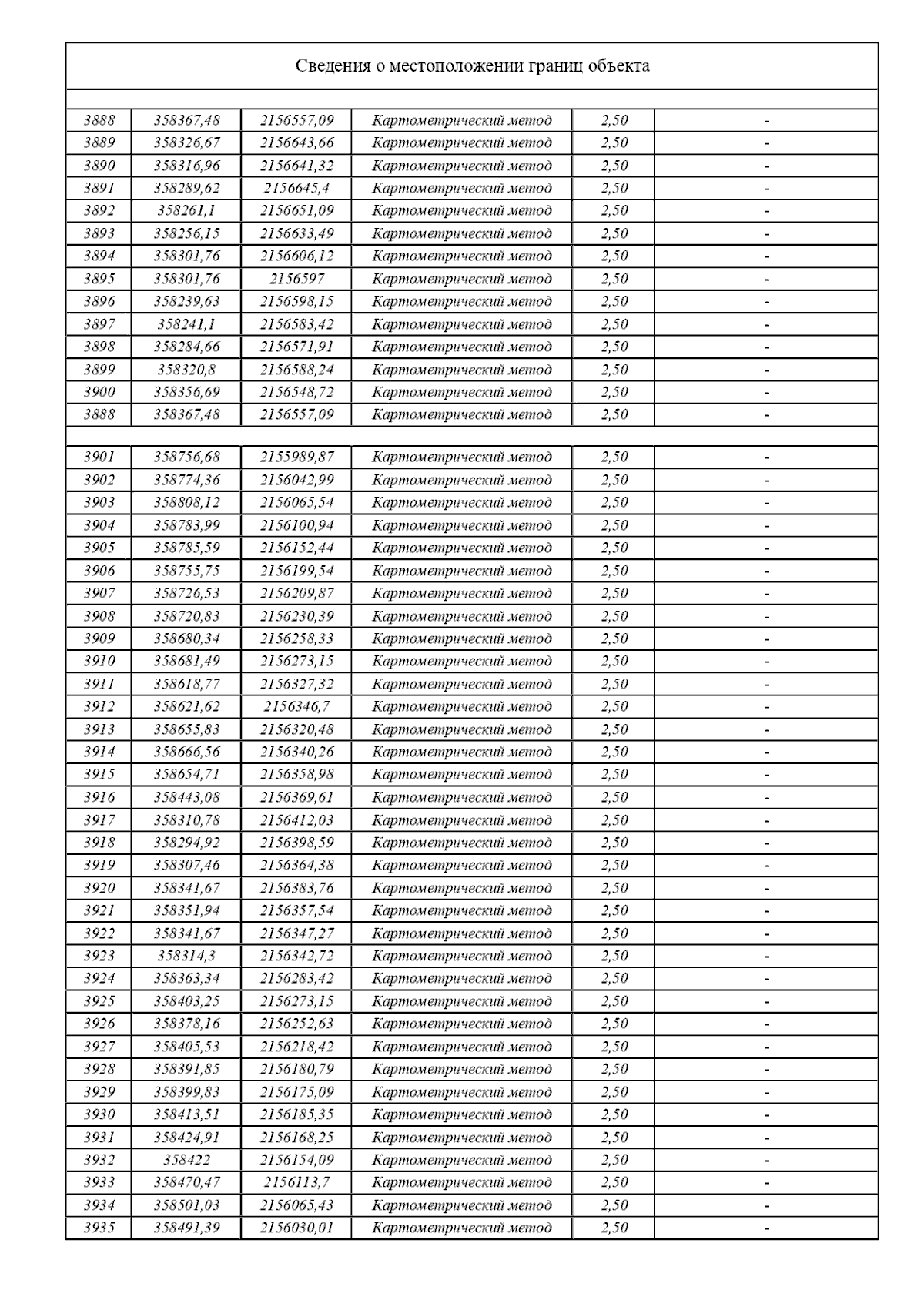 Сведения о местоположении границ объекта

| | | | | | |
|---|---|---|---|---|---|
| 3888 | 358367,48 | 2156557,09 | Картометрический метод | 2,50 | - |
| 3889 | 358326,67 | 2156643,66 | Картометрический метод | 2,50 | - |
| 3890 | 358316,96 | 2156641,32 | Картометрический метод | 2,50 | - |
| 3891 | 358289,62 | 2156645,4 | Картометрический метод | 2,50 | - |
| 3892 | 358261,1 | 2156651,09 | Картометрический метод | 2,50 | - |
| 3893 | 358256,15 | 2156633,49 | Картометрический метод | 2,50 | - |
| 3894 | 358301,76 | 2156606,12 | Картометрический метод | 2,50 | - |
| 3895 | 358301,76 | 2156597 | Картометрический метод | 2,50 | - |
| 3896 | 358239,63 | 2156598,15 | Картометрический метод | 2,50 | - |
| 3897 | 358241,1 | 2156583,42 | Картометрический метод | 2,50 | - |
| 3898 | 358284,66 | 2156571,91 | Картометрический метод | 2,50 | - |
| 3899 | 358320,8 | 2156588,24 | Картометрический метод | 2,50 | - |
| 3900 | 358356,69 | 2156548,72 | Картометрический метод | 2,50 | - |
| 3888 | 358367,48 | 2156557,09 | Картометрический метод | 2,50 | - |
| | | | | | |
| 3901 | 358756,68 | 2155989,87 | Картометрический метод | 2,50 | - |
| 3902 | 358774,36 | 2156042,99 | Картометрический метод | 2,50 | - |
| 3903 | 358808,12 | 2156065,54 | Картометрический метод | 2,50 | - |
| 3904 | 358783,99 | 2156100,94 | Картометрический метод | 2,50 | - |
| 3905 | 358785,59 | 2156152,44 | Картометрический метод | 2,50 | - |
| 3906 | 358755,75 | 2156199,54 | Картометрический метод | 2,50 | - |
| 3907 | 358726,53 | 2156209,87 | Картометрический метод | 2,50 | - |
| 3908 | 358720,83 | 2156230,39 | Картометрический метод | 2,50 | - |
| 3909 | 358680,34 | 2156258,33 | Картометрический метод | 2,50 | - |
| 3910 | 358681,49 | 2156273,15 | Картометрический метод | 2,50 | - |
| 3911 | 358618,77 | 2156327,32 | Картометрический метод | 2,50 | - |
| 3912 | 358621,62 | 2156346,7 | Картометрический метод | 2,50 | - |
| 3913 | 358655,83 | 2156320,48 | Картометрический метод | 2,50 | - |
| 3914 | 358666,56 | 2156340,26 | Картометрический метод | 2,50 | - |
| 3915 | 358654,71 | 2156358,98 | Картометрический метод | 2,50 | - |
| 3916 | 358443,08 | 2156369,61 | Картометрический метод | 2,50 | - |
| 3917 | 358310,78 | 2156412,03 | Картометрический метод | 2,50 | - |
| 3918 | 358294,92 | 2156398,59 | Картометрический метод | 2,50 | - |
| 3919 | 358307,46 | 2156364,38 | Картометрический метод | 2,50 | - |
| 3920 | 358341,67 | 2156383,76 | Картометрический метод | 2,50 | - |
| 3921 | 358351,94 | 2156357,54 | Картометрический метод | 2,50 | - |
| 3922 | 358341,67 | 2156347,27 | Картометрический метод | 2,50 | - |
| 3923 | 358314,3 | 2156342,72 | Картометрический метод | 2,50 | - |
| 3924 | 358363,34 | 2156283,42 | Картометрический метод | 2,50 | - |
| 3925 | 358403,25 | 2156273,15 | Картометрический метод | 2,50 | - |
| 3926 | 358378,16 | 2156252,63 | Картометрический метод | 2,50 | - |
| 3927 | 358405,53 | 2156218,42 | Картометрический метод | 2,50 | - |
| 3928 | 358391,85 | 2156180,79 | Картометрический метод | 2,50 | - |
| 3929 | 358399,83 | 2156175,09 | Картометрический метод | 2,50 | - |
| 3930 | 358413,51 | 2156185,35 | Картометрический метод | 2,50 | - |
| 3931 | 358424,91 | 2156168,25 | Картометрический метод | 2,50 | - |
| 3932 | 358422 | 2156154,09 | Картометрический метод | 2,50 | - |
| 3933 | 358470,47 | 2156113,7 | Картометрический метод | 2,50 | - |
| 3934 | 358501,03 | 2156065,43 | Картометрический метод | 2,50 | - |
| 3935 | 358491,39 | 2156030,01 | Картометрический метод | 2,50 | - |